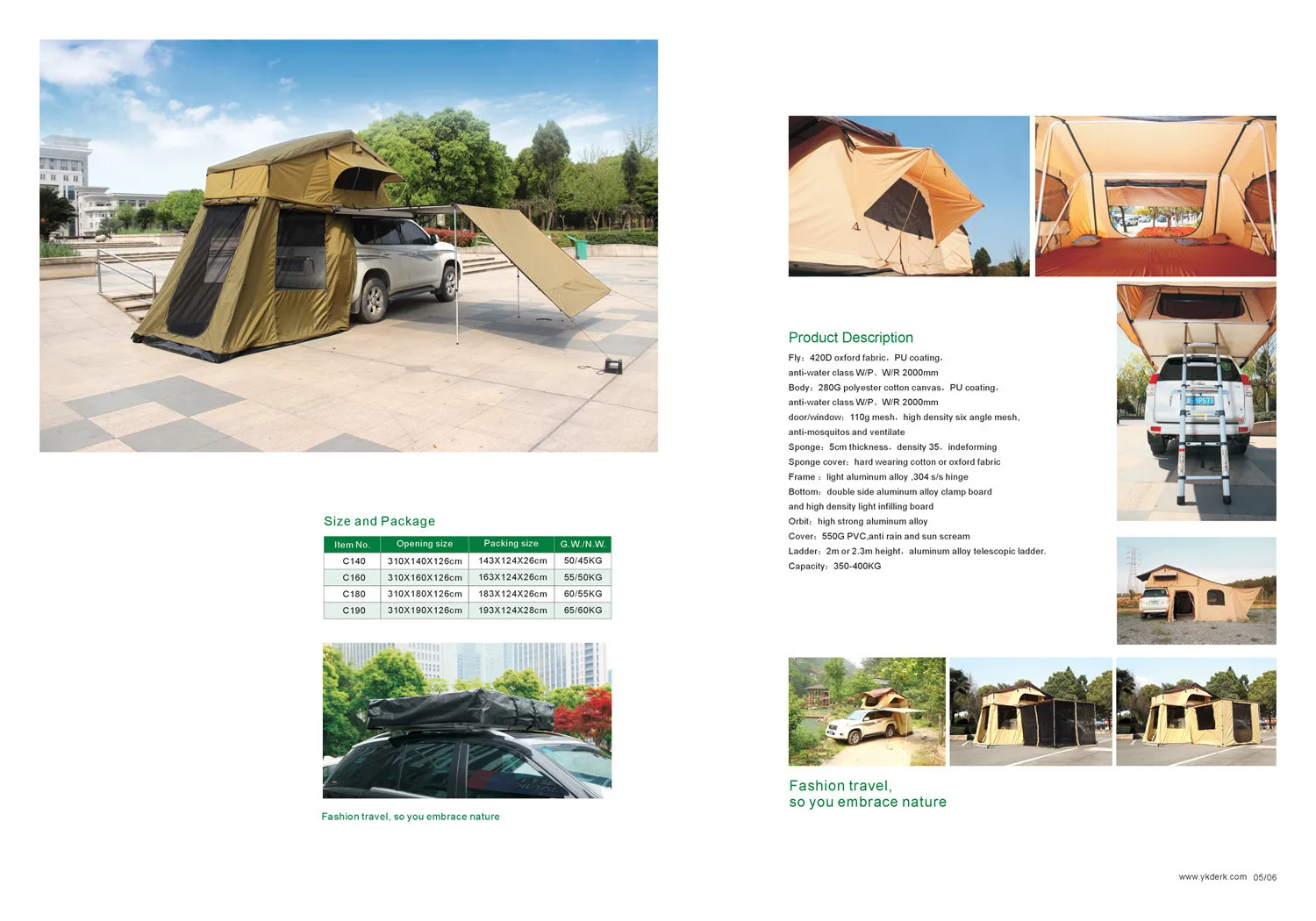 Size and Package

| Item No. | Opening size | Packing size | G.W./N.W. |
|---|---|---|---|
| C140 | 310X140X126cm | 143X124X26cm | 50/45KG |
| C160 | 310X160X126cm | 163X124X26cm | 55/50KG |
| C180 | 310X180X126cm | 183X124X26cm | 60/55KG |
| C190 | 310X190X126cm | 193X124X28cm | 65/60KG |

Fashion travel, so you embrace nature

Product Description

Fly: 420D oxford fabric, PU coating,
anti-water class W/P、W/R 2000mm
Body: 280G polyester cotton canvas, PU coating,
anti-water class W/P、W/R 2000mm
door/window: 110g mesh, high density six angle mesh,
anti-mosquitos and ventilate
Sponge: 5cm thickness, density 35, indeforming
Sponge cover: hard wearing cotton or oxford fabric
Frame : light aluminum alloy ,304 s/s hinge
Bottom: double side aluminum alloy clamp board
and high density light infilling board
Orbit: high strong aluminum alloy
Cover: 550G PVC,anti rain and sun scream
Ladder: 2m or 2.3m height, aluminum alloy telescopic ladder.
Capacity: 350-400KG

Fashion travel,
so you embrace nature

www.ykderk.com 05/06